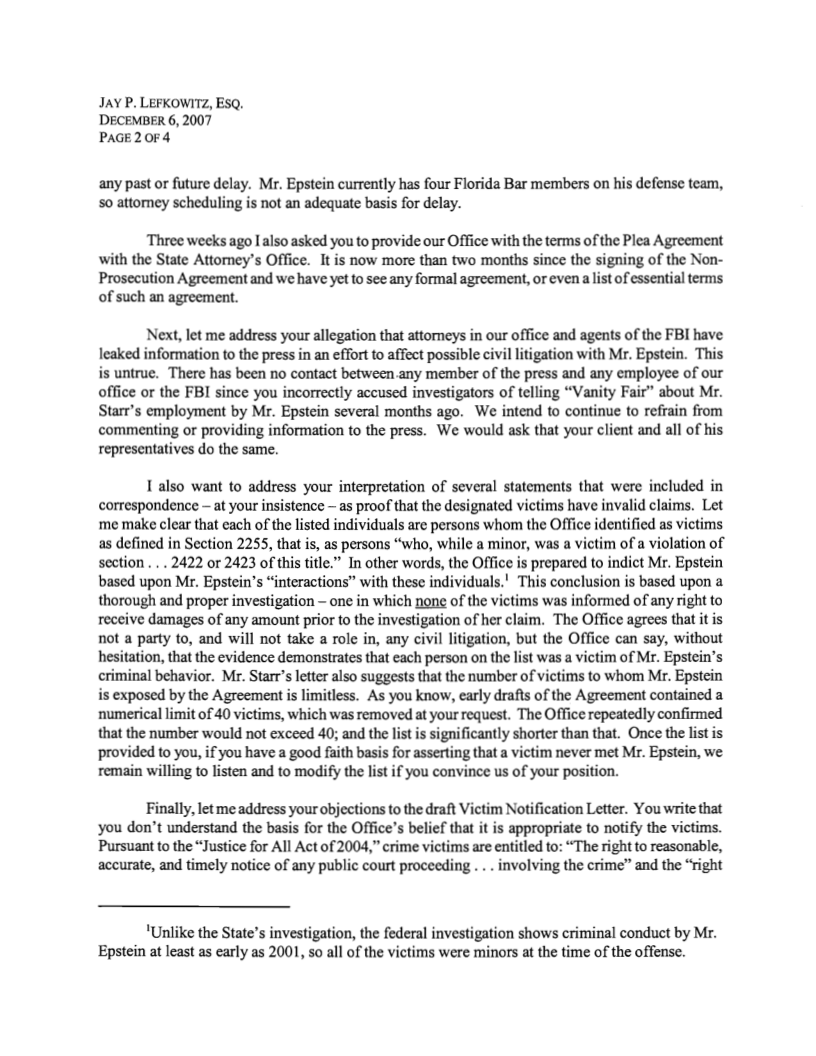 JAY P. LEFKOWITZ, ESQ.
DECEMBER 6, 2007
PAGE 2 OF 4

any past or future delay. Mr. Epstein currently has four Florida Bar members on his defense team, so attorney scheduling is not an adequate basis for delay.

Three weeks ago I also asked you to provide our Office with the terms of the Plea Agreement with the State Attorney's Office. It is now more than two months since the signing of the Non-Prosecution Agreement and we have yet to see any formal agreement, or even a list of essential terms of such an agreement.

Next, let me address your allegation that attorneys in our office and agents of the FBI have leaked information to the press in an effort to affect possible civil litigation with Mr. Epstein. This is untrue. There has been no contact between any member of the press and any employee of our office or the FBI since you incorrectly accused investigators of telling "Vanity Fair" about Mr. Starr's employment by Mr. Epstein several months ago. We intend to continue to refrain from commenting or providing information to the press. We would ask that your client and all of his representatives do the same.

I also want to address your interpretation of several statements that were included in correspondence – at your insistence – as proof that the designated victims have invalid claims. Let me make clear that each of the listed individuals are persons whom the Office identified as victims as defined in Section 2255, that is, as persons "who, while a minor, was a victim of a violation of section . . . 2422 or 2423 of this title." In other words, the Office is prepared to indict Mr. Epstein based upon Mr. Epstein's "interactions" with these individuals.$^1$ This conclusion is based upon a thorough and proper investigation – one in which none of the victims was informed of any right to receive damages of any amount prior to the investigation of her claim. The Office agrees that it is not a party to, and will not take a role in, any civil litigation, but the Office can say, without hesitation, that the evidence demonstrates that each person on the list was a victim of Mr. Epstein's criminal behavior. Mr. Starr's letter also suggests that the number of victims to whom Mr. Epstein is exposed by the Agreement is limitless. As you know, early drafts of the Agreement contained a numerical limit of 40 victims, which was removed at your request. The Office repeatedly confirmed that the number would not exceed 40; and the list is significantly shorter than that. Once the list is provided to you, if you have a good faith basis for asserting that a victim never met Mr. Epstein, we remain willing to listen and to modify the list if you convince us of your position.

Finally, let me address your objections to the draft Victim Notification Letter. You write that you don't understand the basis for the Office's belief that it is appropriate to notify the victims. Pursuant to the "Justice for All Act of 2004," crime victims are entitled to: "The right to reasonable, accurate, and timely notice of any public court proceeding . . . involving the crime" and the "right

$^1$Unlike the State's investigation, the federal investigation shows criminal conduct by Mr. Epstein at least as early as 2001, so all of the victims were minors at the time of the offense.